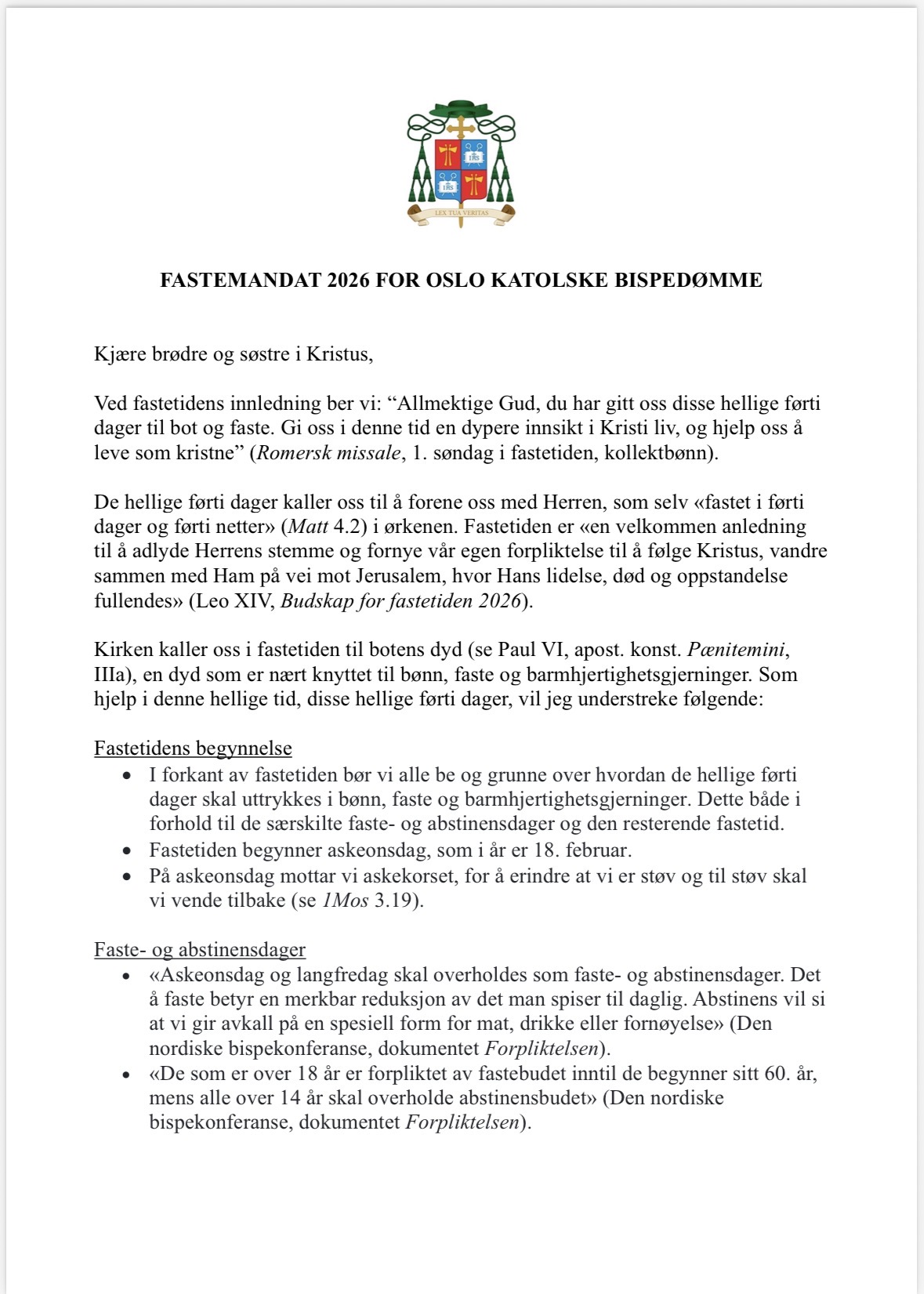 IHS
IHS
LEX TUA VERITAS

FASTEMANDAT 2026 FOR OSLO KATOLSKE BISPEDØMME

Kjære brødre og søstre i Kristus,

Ved fastetidens innledning ber vi: “Allmektige Gud, du har gitt oss disse hellige førti dager til bot og faste. Gi oss i denne tid en dypere innsikt i Kristi liv, og hjelp oss å leve som kristne” (Romersk missale, 1. søndag i fastetiden, kollektbønn).

De hellige førti dager kaller oss til å forene oss med Herren, som selv «fastet i førti dager og førti netter» (Matt 4.2) i ørkenen. Fastetiden er «en velkommen anledning til å adlyde Herrens stemme og fornye vår egen forpliktelse til å følge Kristus, vandre sammen med Ham på vei mot Jerusalem, hvor Hans lidelse, død og oppstandelse fullendes» (Leo XIV, Budskap for fastetiden 2026).

Kirken kaller oss i fastetiden til botens dyd (se Paul VI, apost. konst. Pænitemini, IIIa), en dyd som er nært knyttet til bønn, faste og barmhjertighetsgjerninger. Som hjelp i denne hellige tid, disse hellige førti dager, vil jeg understreke følgende:

Fastetidens begynnelse
• I forkant av fastetiden bør vi alle be og grunne over hvordan de hellige førti dager skal uttrykkes i bønn, faste og barmhjertighetsgjerninger. Dette både i forhold til de særskilte faste- og abstinensdager og den resterende fastetid.
• Fastetiden begynner askeonsdag, som i år er 18. februar.
• På askeonsdag mottar vi askekorset, for å erindre at vi er støv og til støv skal vi vende tilbake (se 1Mos 3.19).

Faste- og abstinensdager
• «Askeonsdag og langfredag skal overholdes som faste- og abstinensdager. Det å faste betyr en merkbar reduksjon av det man spiser til daglig. Abstinens vil si at vi gir avkall på en spesiell form for mat, drikke eller fornøyelse» (Den nordiske bispekonferanse, dokumentet Forpliktelsen).
• «De som er over 18 år er forpliktet av fastebudet inntil de begynner sitt 60. år, mens alle over 14 år skal overholde abstinensbudet» (Den nordiske bispekonferanse, dokumentet Forpliktelsen).